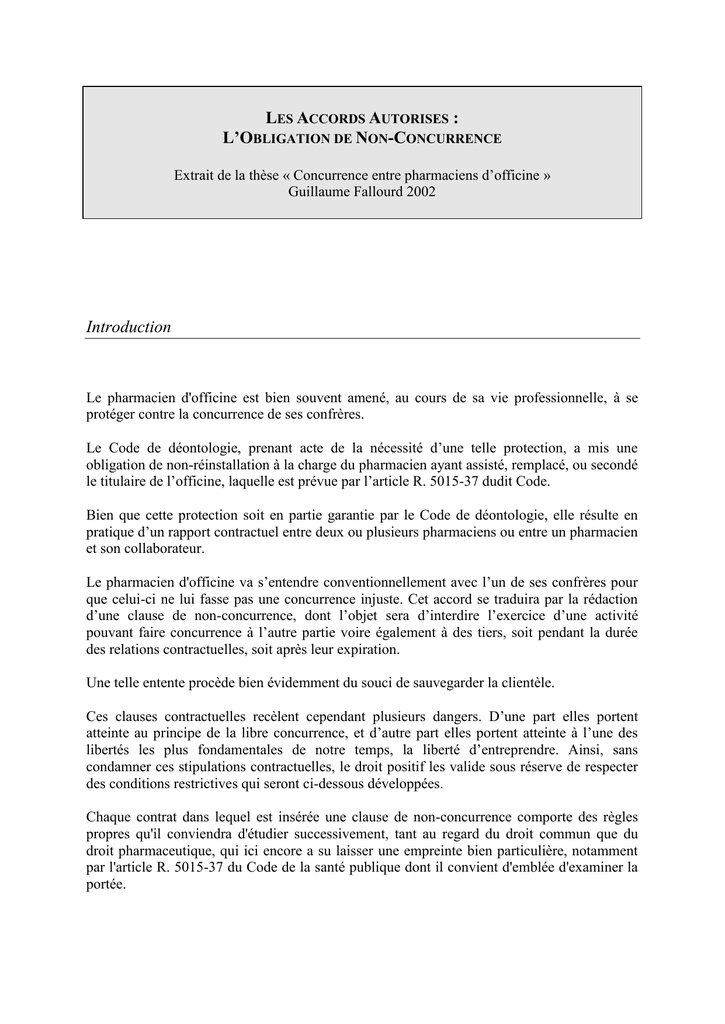 LES ACCORDS AUTORISES :
L'OBLIGATION DE NON-CONCURRENCE

Extrait de la thèse « Concurrence entre pharmaciens d'officine »
Guillaume Fallourd 2002

Introduction

Le pharmacien d'officine est bien souvent amené, au cours de sa vie professionnelle, à se protéger contre la concurrence de ses confrères.

Le Code de déontologie, prenant acte de la nécessité d'une telle protection, a mis une obligation de non-réinstallation à la charge du pharmacien ayant assisté, remplacé, ou secondé le titulaire de l'officine, laquelle est prévue par l'article R. 5015-37 dudit Code.

Bien que cette protection soit en partie garantie par le Code de déontologie, elle résulte en pratique d'un rapport contractuel entre deux ou plusieurs pharmaciens ou entre un pharmacien et son collaborateur.

Le pharmacien d'officine va s'entendre conventionnellement avec l'un de ses confrères pour que celui-ci ne lui fasse pas une concurrence injuste. Cet accord se traduira par la rédaction d'une clause de non-concurrence, dont l'objet sera d'interdire l'exercice d'une activité pouvant faire concurrence à l'autre partie voire également à des tiers, soit pendant la durée des relations contractuelles, soit après leur expiration.

Une telle entente procède bien évidemment du souci de sauvegarder la clientèle.

Ces clauses contractuelles recèlent cependant plusieurs dangers. D'une part elles portent atteinte au principe de la libre concurrence, et d'autre part elles portent atteinte à l'une des libertés les plus fondamentales de notre temps, la liberté d'entreprendre. Ainsi, sans condamner ces stipulations contractuelles, le droit positif les valide sous réserve de respecter des conditions restrictives qui seront ci-dessous développées.

Chaque contrat dans lequel est insérée une clause de non-concurrence comporte des règles propres qu'il conviendra d'étudier successivement, tant au regard du droit commun que du droit pharmaceutique, qui ici encore a su laisser une empreinte bien particulière, notamment par l'article R. 5015-37 du Code de la santé publique dont il convient d'emblée d'examiner la portée.